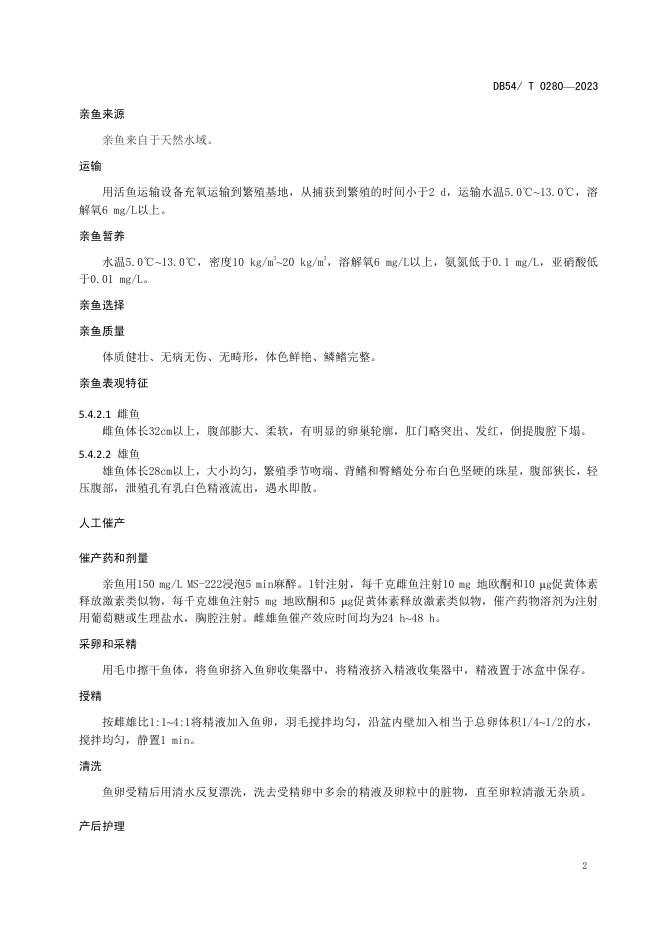 DB54/ T 0280—2023

亲鱼来源

亲鱼来自于天然水域。

运输

用活鱼运输设备充氧运输到繁殖基地，从捕获到繁殖的时间小于2 d，运输水温5.0℃~13.0℃，溶解氧6 mg/L以上。

亲鱼暂养

水温5.0℃~13.0℃，密度10 kg/m$^3$~20 kg/m$^3$，溶解氧6 mg/L以上，氨氮低于0.1 mg/L，亚硝酸低于0.01 mg/L。

亲鱼选择

亲鱼质量

体质健壮、无病无伤、无畸形，体色鲜艳、鳞鳍完整。

亲鱼表观特征

5.4.2.1 雌鱼

雌鱼体长32cm以上，腹部膨大、柔软，有明显的卵巢轮廓，肛门略突出、发红，倒提腹腔下塌。

5.4.2.2 雄鱼

雄鱼体长28cm以上，大小均匀，繁殖季节吻端、背鳍和臀鳍处分布白色坚硬的珠星，腹部狭长，轻压腹部，泄殖孔有乳白色精液流出，遇水即散。

人工催产

催产药和剂量

亲鱼用150 mg/L MS-222浸泡5 min麻醉。1针注射，每千克雌鱼注射10 mg 地欧酮和10 μg促黄体素释放激素类似物，每千克雄鱼注射5 mg 地欧酮和5 μg促黄体素释放激素类似物，催产药物溶剂为注射用葡萄糖或生理盐水，胸腔注射。雌雄鱼催产效应时间均为24 h~48 h。

采卵和采精

用毛巾擦干鱼体，将鱼卵挤入鱼卵收集器中，将精液挤入精液收集器中，精液置于冰盒中保存。

授精

按雌雄比1:1~4:1将精液加入鱼卵，羽毛搅拌均匀，沿盆内壁加入相当于总卵体积1/4~1/2的水，搅拌均匀，静置1 min。

清洗

鱼卵受精后用清水反复漂洗，洗去受精卵中多余的精液及卵粒中的脏物，直至卵粒清澈无杂质。

产后护理

2